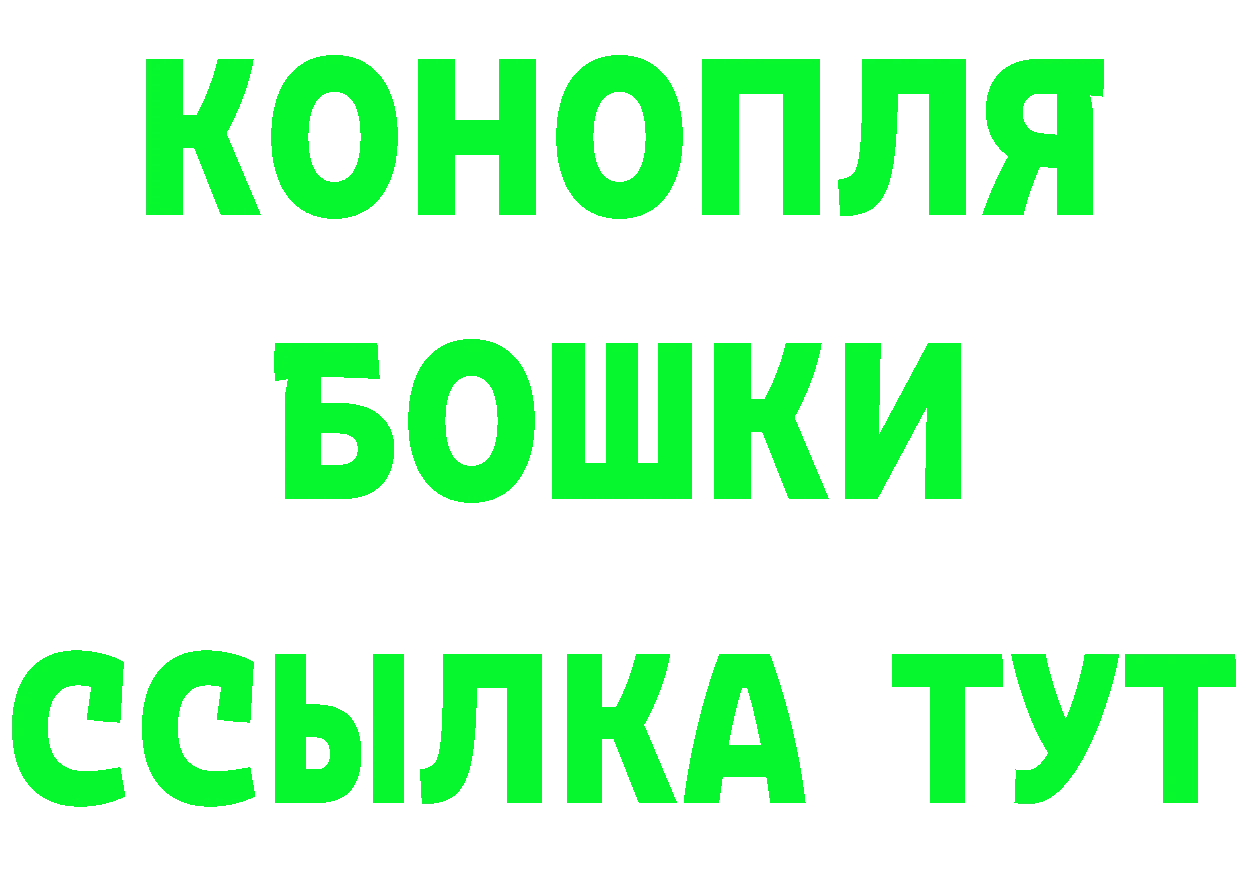 КОНОПЛЯ
БОШКИ
ССЫЛКА ТУТ